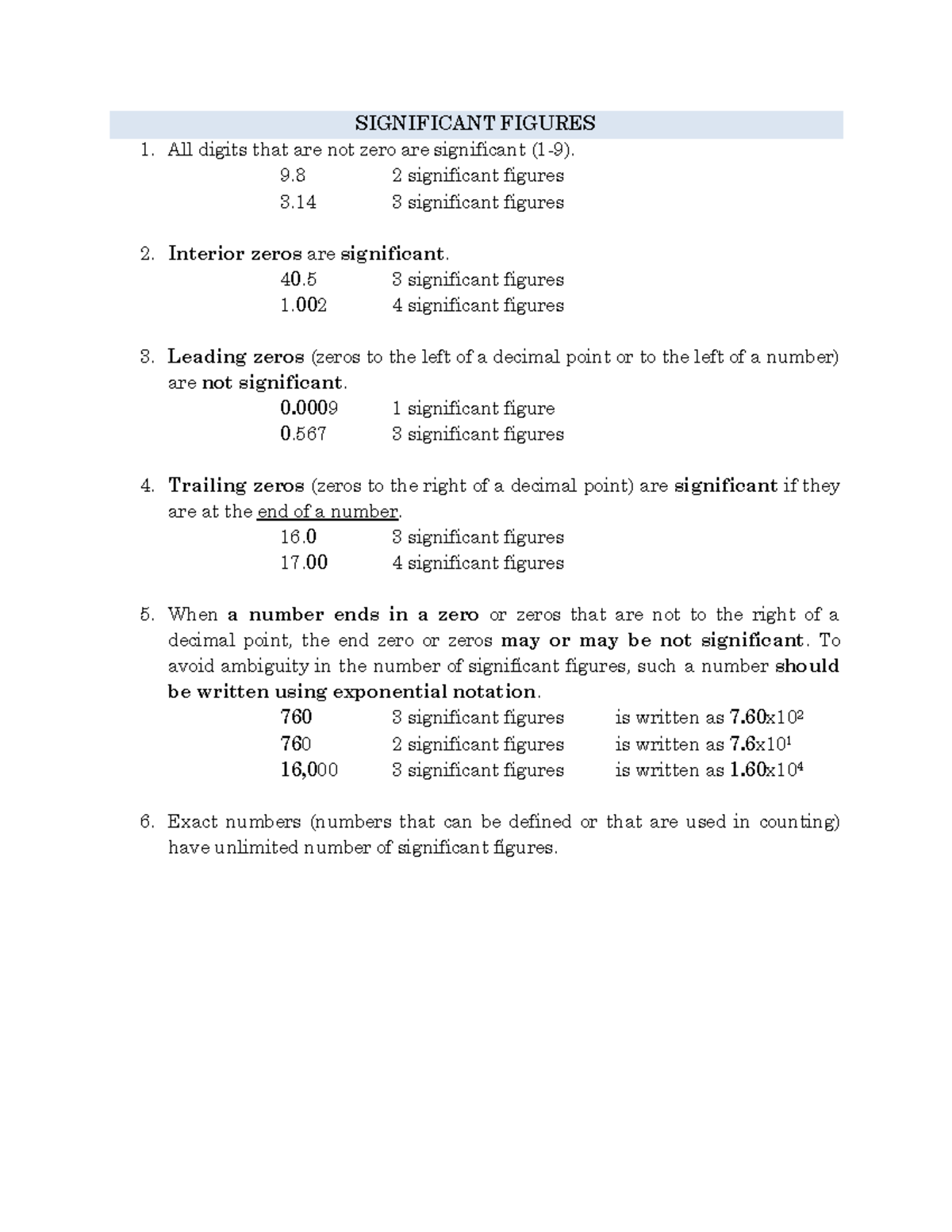 SIGNIFICANT FIGURES

1. All digits that are not zero are significant (1-9).
9.8 2 significant figures
3.14 3 significant figures

2. Interior zeros are significant.
40.5 3 significant figures
1.002 4 significant figures

3. Leading zeros (zeros to the left of a decimal point or to the left of a number) are not significant.
0.0009 1 significant figure
0.567 3 significant figures

4. Trailing zeros (zeros to the right of a decimal point) are significant if they are at the end of a number.
16.0 3 significant figures
17.00 4 significant figures

5. When a number ends in a zero or zeros that are not to the right of a decimal point, the end zero or zeros may or may be not significant. To avoid ambiguity in the number of significant figures, such a number should be written using exponential notation.
760 3 significant figures is written as $7.60x10^2$
760 2 significant figures is written as $7.6x10^1$
16,000 3 significant figures is written as $1.60x10^4$

6. Exact numbers (numbers that can be defined or that are used in counting) have unlimited number of significant figures.